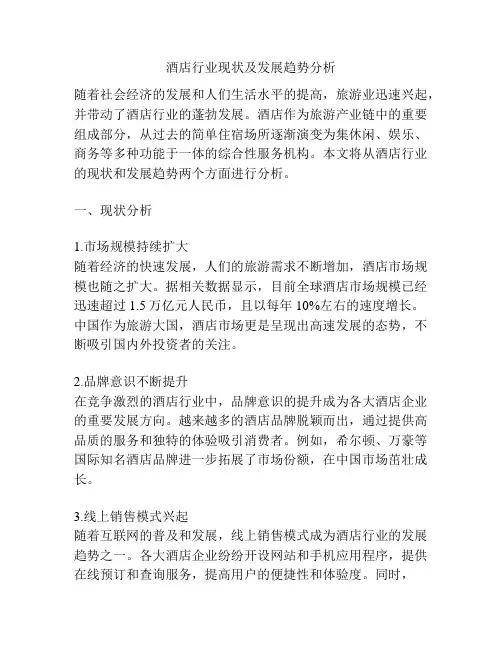 酒店行业现状及发展趋势分析

随着社会经济的发展和人们生活水平的提高，旅游业迅速兴起，并带动了酒店行业的蓬勃发展。酒店作为旅游产业链中的重要组成部分，从过去的简单住宿场所逐渐演变为集休闲、娱乐、商务等多种功能于一体的综合性服务机构。本文将从酒店行业的现状和发展趋势两个方面进行分析。

一、现状分析

1.市场规模持续扩大
随着经济的快速发展，人们的旅游需求不断增加，酒店市场规模也随之扩大。据相关数据显示，目前全球酒店市场规模已经迅速超过 1.5 万亿元人民币，且以每年 10%左右的速度增长。中国作为旅游大国，酒店市场更是呈现出高速发展的态势，不断吸引国内外投资者的关注。

2.品牌意识不断提升
在竞争激烈的酒店行业中，品牌意识的提升成为各大酒店企业的重要发展方向。越来越多的酒店品牌脱颖而出，通过提供高品质的服务和独特的体验吸引消费者。例如，希尔顿、万豪等国际知名酒店品牌进一步拓展了市场份额，在中国市场茁壮成长。

3.线上销售模式兴起
随着互联网的普及和发展，线上销售模式成为酒店行业的发展趋势之一。各大酒店企业纷纷开设网站和手机应用程序，提供在线预订和查询服务，提高用户的便捷性和体验度。同时，